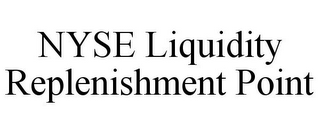 NYSE Liquidity Replenishment Point